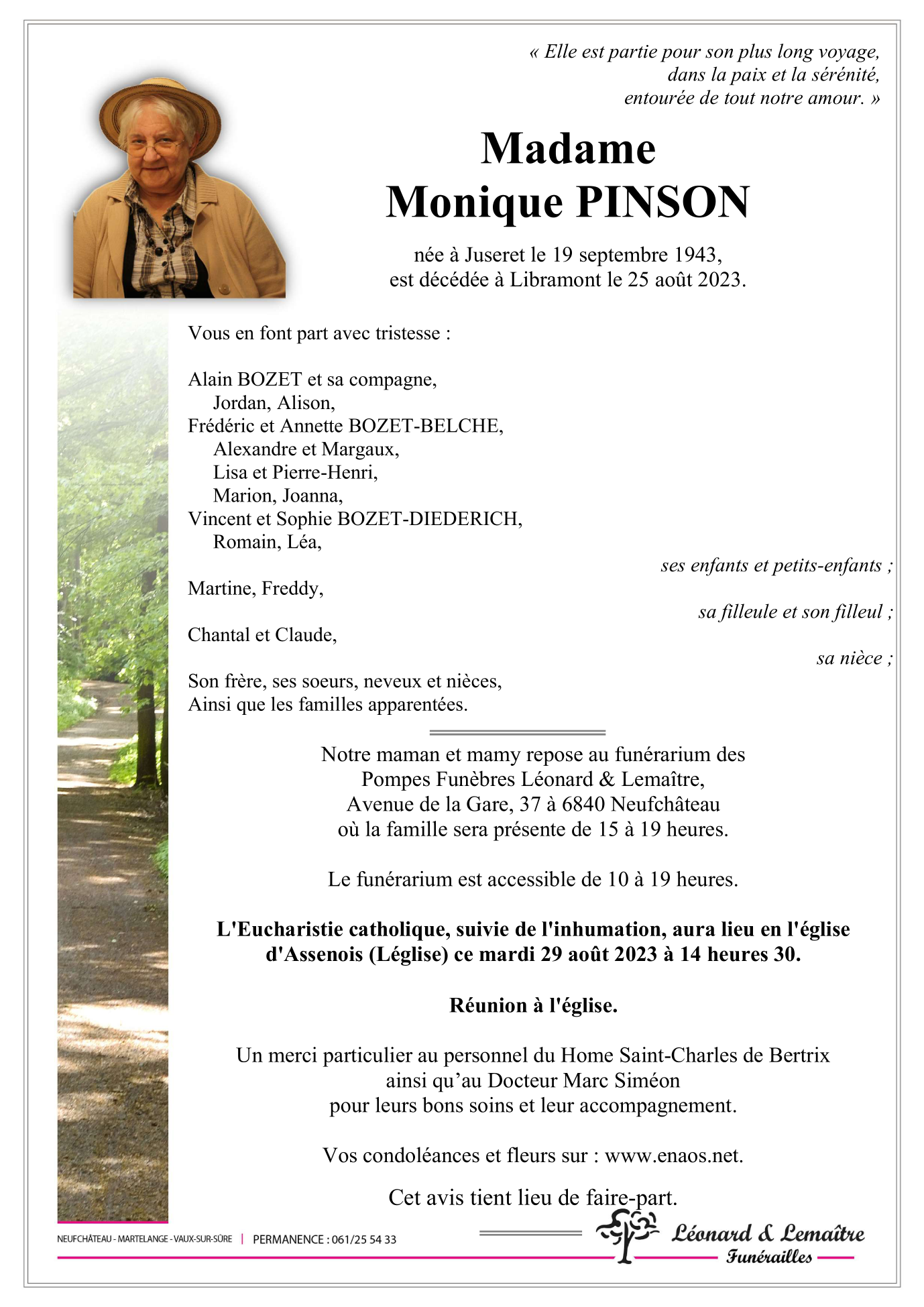 « Elle est partie pour son plus long voyage,
dans la paix et la sérénité,
entourée de tout notre amour. »

Madame
Monique PINSON

née à Juseret le 19 septembre 1943,
est décédée à Libramont le 25 août 2023.

Vous en font part avec tristesse :

Alain BOZET et sa compagne,
Jordan, Alison,
Frédéric et Annette BOZET-BELCHE,
Alexandre et Margaux,
Lisa et Pierre-Henri,
Marion, Joanna,
Vincent et Sophie BOZET-DIEDERICH,
Romain, Léa,
ses enfants et petits-enfants ;

Martine, Freddy,
sa filleule et son filleul ;

Chantal et Claude,
sa nièce ;

Son frère, ses soeurs, neveux et nièces,
Ainsi que les familles apparentées.

Notre maman et mamy repose au funérarium des Pompes Funèbres Léonard & Lemaître, Avenue de la Gare, 37 à 6840 Neufchâteau où la famille sera présente de 15 à 19 heures.

Le funérarium est accessible de 10 à 19 heures.

L'Eucharistie catholique, suivie de l'inhumation, aura lieu en l'église d'Assenois (Léglise) ce mardi 29 août 2023 à 14 heures 30.

Réunion à l'église.

Un merci particulier au personnel du Home Saint-Charles de Bertrix ainsi qu'au Docteur Marc Siméon pour leurs bons soins et leur accompagnement.

Vos condoléances et fleurs sur : www.enaos.net.

Cet avis tient lieu de faire-part.

NEUFCHÂTEAU - MARTELANGE - VAUX-SUR-SÛRE | PERMANENCE : 061/25 54 33

Léonard & Lemaître
Funérailles